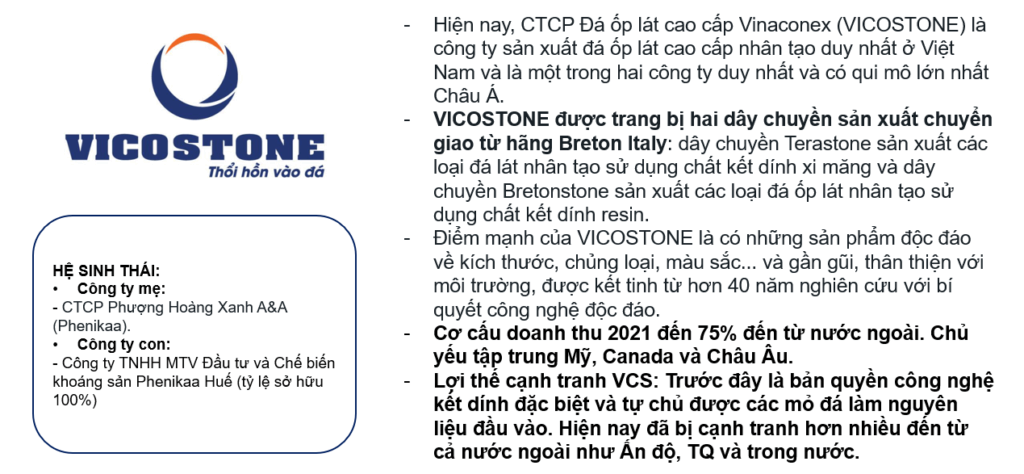 VICOSTONE
Thổi hồn vào đá

HỆ SINH THÁI:
• Công ty mẹ:
- CTCP Phượng Hoàng Xanh A&A (Phenikaa).
• Công ty con:
- Công ty TNHH MTV Đầu tư và Chế biến khoáng sản Phenikaa Huế (tỷ lệ sở hữu 100%)

- Hiện nay, CTCP Đá ốp lát cao cấp Vinaconex (VICOSTONE) là công ty sản xuất đá ốp lát cao cấp nhân tạo duy nhất ở Việt Nam và là một trong hai công ty duy nhất và có qui mô lớn nhất Châu Á.
- VICOSTONE được trang bị hai dây chuyền sản xuất chuyển giao từ hãng Breton Italy: dây chuyền Terastone sản xuất các loại đá lát nhân tạo sử dụng chất kết dính xi măng và dây chuyền Bretonstone sản xuất các loại đá ốp lát nhân tạo sử dụng chất kết dính resin.
- Điểm mạnh của VICOSTONE là có những sản phẩm độc đáo về kích thước, chủng loại, màu sắc... và gần gũi, thân thiện với môi trường, được kết tinh từ hơn 40 năm nghiên cứu với bí quyết công nghệ độc đáo.
- Cơ cấu doanh thu 2021 đến 75% đến từ nước ngoài. Chủ yếu tập trung Mỹ, Canada và Châu Âu.
- Lợi thế cạnh tranh VCS: Trước đây là bản quyền công nghệ kết dính đặc biệt và tự chủ được các mỏ đá làm nguyên liệu đầu vào. Hiện nay đã bị cạnh tranh hơn nhiều đến từ cả nước ngoài như Ấn độ, TQ và trong nước.